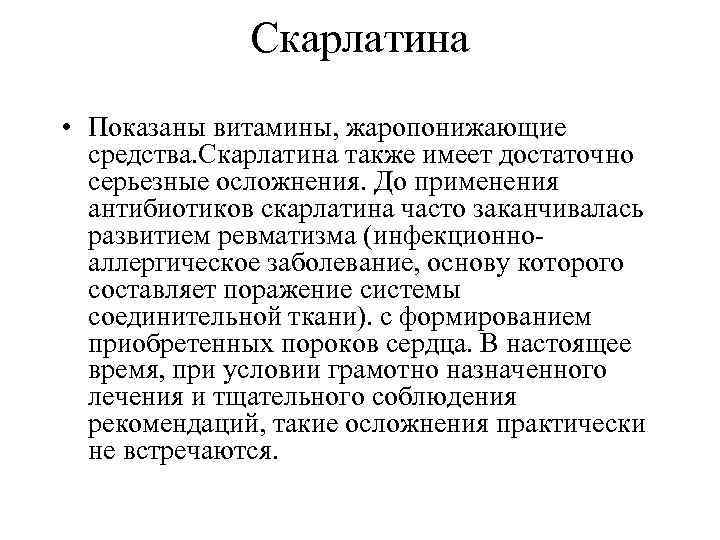 Скарлатина

• Показаны витамины, жаропонижающие средства.Скарлатина также имеет достаточно серьезные осложнения. До применения антибиотиков скарлатина часто заканчивалась развитием ревматизма (инфекционно-аллергическое заболевание, основу которого составляет поражение системы соединительной ткани). с формированием приобретенных пороков сердца. В настоящее время, при условии грамотно назначенного лечения и тщательного соблюдения рекомендаций, такие осложнения практически не встречаются.